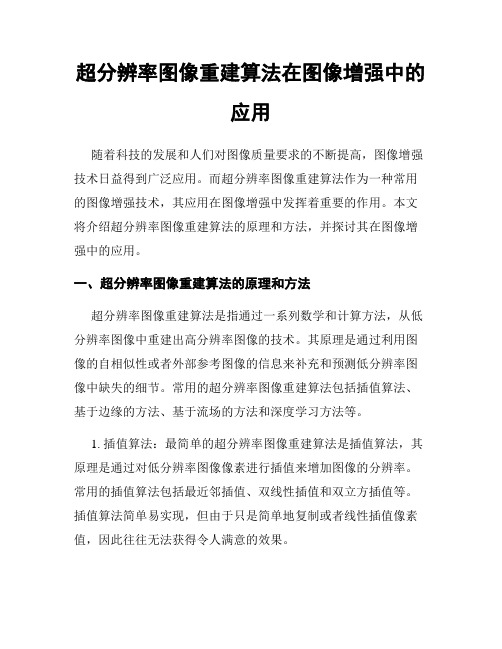 超分辨率图像重建算法在图像增强中的应用

随着科技的发展和人们对图像质量要求的不断提高，图像增强技术日益得到广泛应用。而超分辨率图像重建算法作为一种常用的图像增强技术，其应用在图像增强中发挥着重要的作用。本文将介绍超分辨率图像重建算法的原理和方法，并探讨其在图像增强中的应用。

一、超分辨率图像重建算法的原理和方法

超分辨率图像重建算法是指通过一系列数学和计算方法，从低分辨率图像中重建出高分辨率图像的技术。其原理是通过利用图像的自相似性或者外部参考图像的信息来补充和预测低分辨率图像中缺失的细节。常用的超分辨率图像重建算法包括插值算法、基于边缘的方法、基于流场的方法和深度学习方法等。

1. 插值算法：最简单的超分辨率图像重建算法是插值算法，其原理是通过对低分辨率图像像素进行插值来增加图像的分辨率。常用的插值算法包括最近邻插值、双线性插值和双立方插值等。插值算法简单易实现，但由于只是简单地复制或者线性插值像素值，因此往往无法获得令人满意的效果。